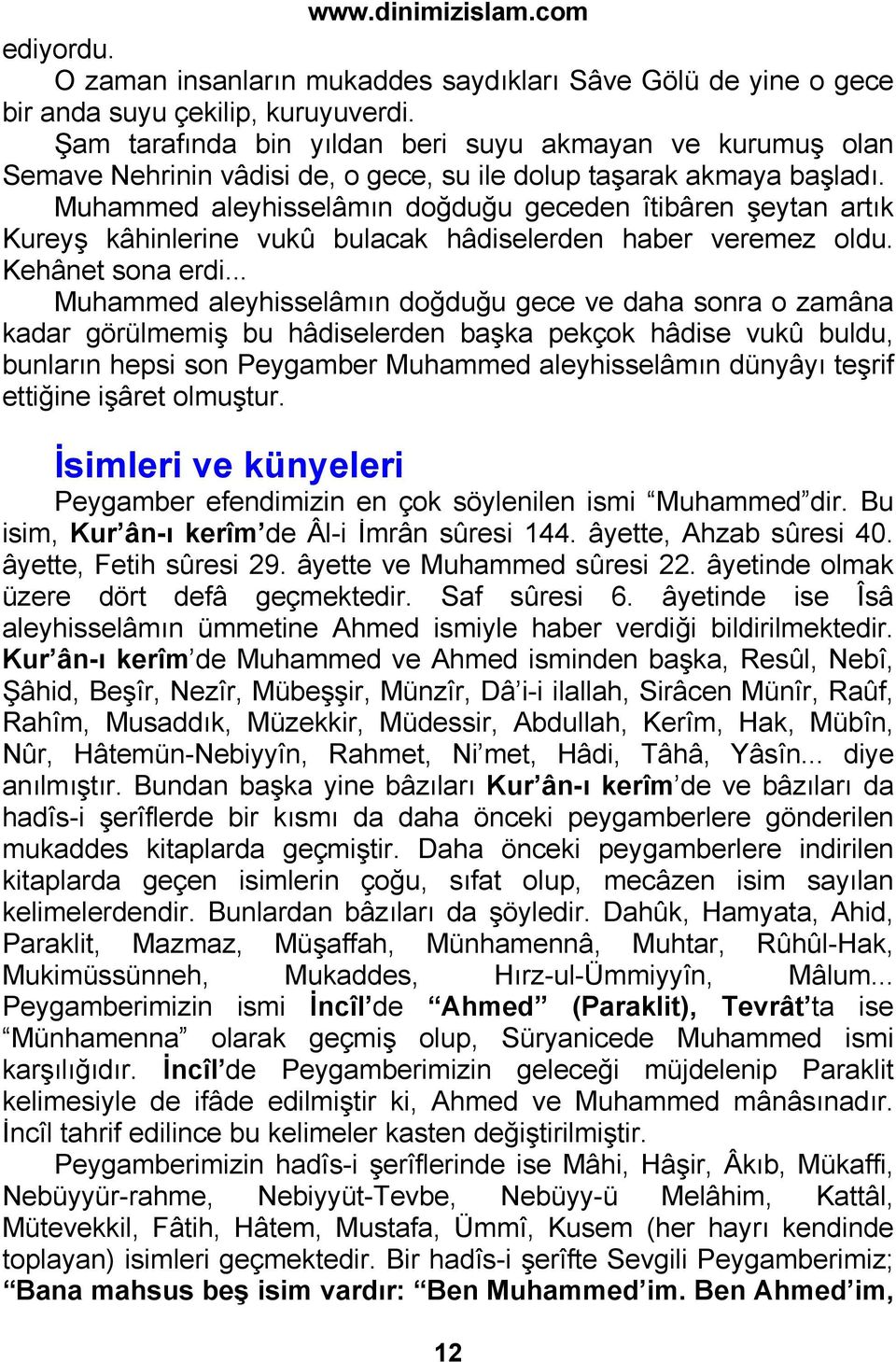 www.dinimizislam.com

ediyordu.

O zaman insanların mukaddes saydıkları Sâve Gölü de yine o gece bir anda suyu çekilip, kuruyuverdi.

Şam tarafında bin yıldan beri suyu akmayan ve kurumuş olan Semave Nehrinin vâdisi de, o gece, su ile dolup taşarak akmaya başladı.

Muhammed aleyhisselâmın doğduğu geceden îtibâren şeytan artık Kureyş kâhinlerine vukû bulacak hâdiselerden haber veremez oldu. Kehânet sona erdi...

Muhammed aleyhisselâmın doğduğu gece ve daha sonra o zamâna kadar görülmemiş bu hâdiselerden başka pekçok hâdise vukû buldu, bunların hepsi son Peygamber Muhammed aleyhisselâmın dünyâyı teşrif ettiğine işâret olmuştur.

İsimleri ve künyeleri

Peygamber efendimizin en çok söylenilen ismi “Muhammed”dir. Bu isim, Kur’ân-ı kerîm’de Âl-i İmrân sûresi 144. âyette, Ahzab sûresi 40. âyette, Fetih sûresi 29. âyette ve Muhammed sûresi 22. âyetinde olmak üzere dört defâ geçmektedir. Saf sûresi 6. âyetinde ise Îsâ aleyhisselâmın ümmetine Ahmed ismiyle haber verdiği bildirilmektedir. Kur’ân-ı kerîm’de Muhammed ve Ahmed isminden başka, Resûl, Nebî, Şâhid, Beşîr, Nezîr, Mübeşşir, Münzîr, Dâ’i-i ilallah, Sirâcen Münîr, Raûf, Rahîm, Musaddık, Müzekkir, Müdessir, Abdullah, Kerîm, Hak, Mübîn, Nûr, Hâtemün-Nebiyyîn, Rahmet, Ni’met, Hâdi, Tâhâ, Yâsîn... diye anılmıştır. Bundan başka yine bâzıları Kur’ân-ı kerîm’de ve bâzıları da hadîs-i şerîflerde bir kısmı da daha önceki peygamberlere gönderilen mukaddes kitaplarda geçmiştir. Daha önceki peygamberlere indirilen kitaplarda geçen isimlerin çoğu, sıfat olup, mecâzen isim sayılan kelimelerdendir. Bunlardan bâzıları da şöyledir. Dahûk, Hamyata, Ahid, Paraklit, Mazmaz, Müşaffah, Münhamennâ, Muhtar, Rûhûl-Hak, Mukimüssünneh, Mukaddes, Hırz-ul-Ümmiyyîn, Mâlum... Peygamberimizin ismi İncîl’de “Ahmed” (Paraklit), Tevrât’ta ise “Münhamenna” olarak geçmiş olup, Süryanicede Muhammed ismi karşılığıdır. İncîl’de Peygamberimizin geleceği müjdelenip Paraklit kelimesiyle de ifâde edilmiştir ki, Ahmed ve Muhammed mânâsınadır. İncîl tahrif edilince bu kelimeler kasten değiştirilmiştir.

Peygamberimizin hadîs-i şerîflerinde ise Mâhi, Hâşir, Âkıb, Mükaffi, Nebüyyür-rahme, Nebiyyüt-Tevbe, Nebüyy-ü Melâhim, Kattâl, Mütevekkil, Fâtih, Hâtem, Mustafa, Ümmî, Kusem (her hayrı kendinde toplayan) isimleri geçmektedir. Bir hadîs-i şerîfte Sevgili Peygamberimiz; “Bana mahsus beş isim vardır: “Ben Muhammed’im. Ben Ahmed’im,

12